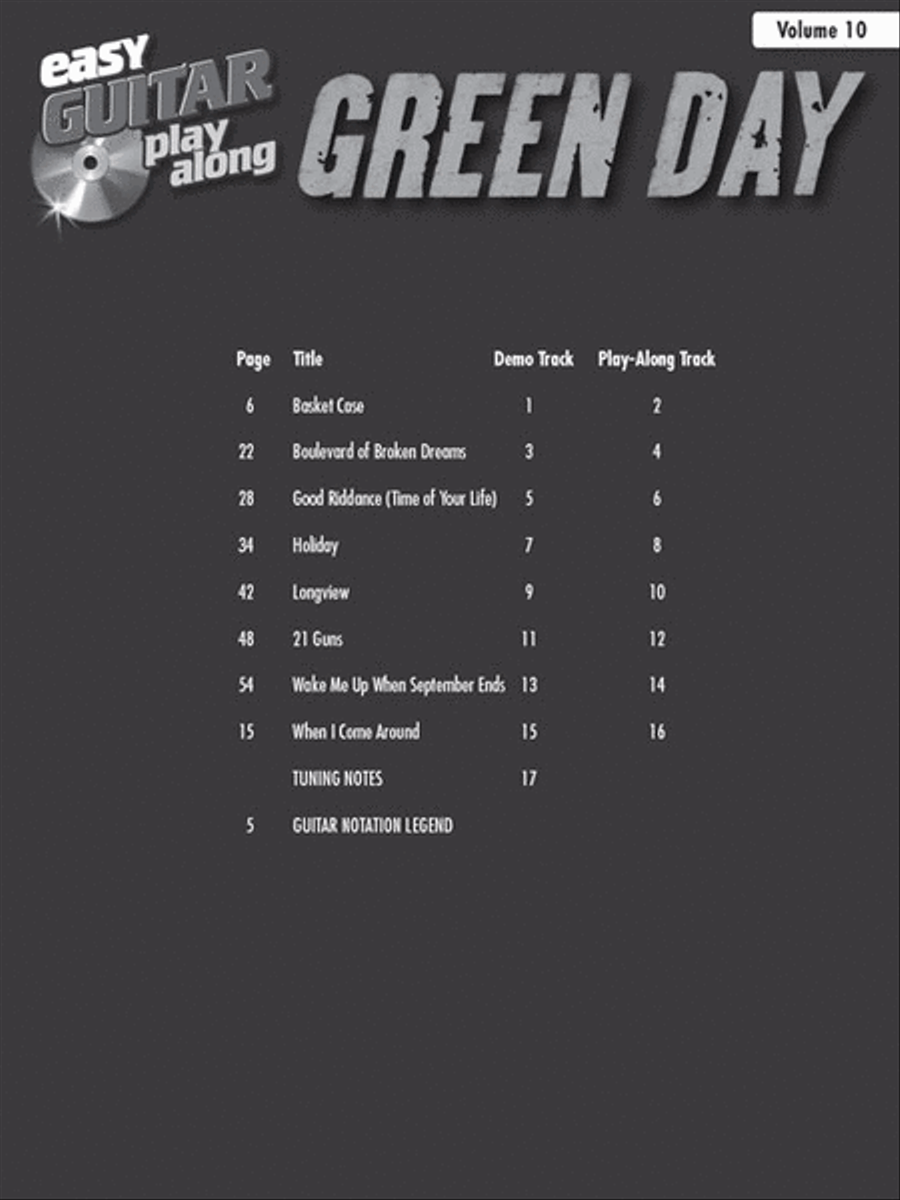 Volume 10

easy GUITAR play along

GREEN DAY

| Page | Title | Demo Track | Play-Along Track |
|---|---|---|---|
| 6 | Basket Case | 1 | 2 |
| 22 | Boulevard of Broken Dreams | 3 | 4 |
| 28 | Good Riddance (Time of Your Life) | 5 | 6 |
| 34 | Holiday | 7 | 8 |
| 42 | Longview | 9 | 10 |
| 48 | 21 Guns | 11 | 12 |
| 54 | Wake Me Up When September Ends | 13 | 14 |
| 15 | When I Come Around | 15 | 16 |
| | TUNING NOTES | 17 | |
| 5 | GUITAR NOTATION LEGEND | | |